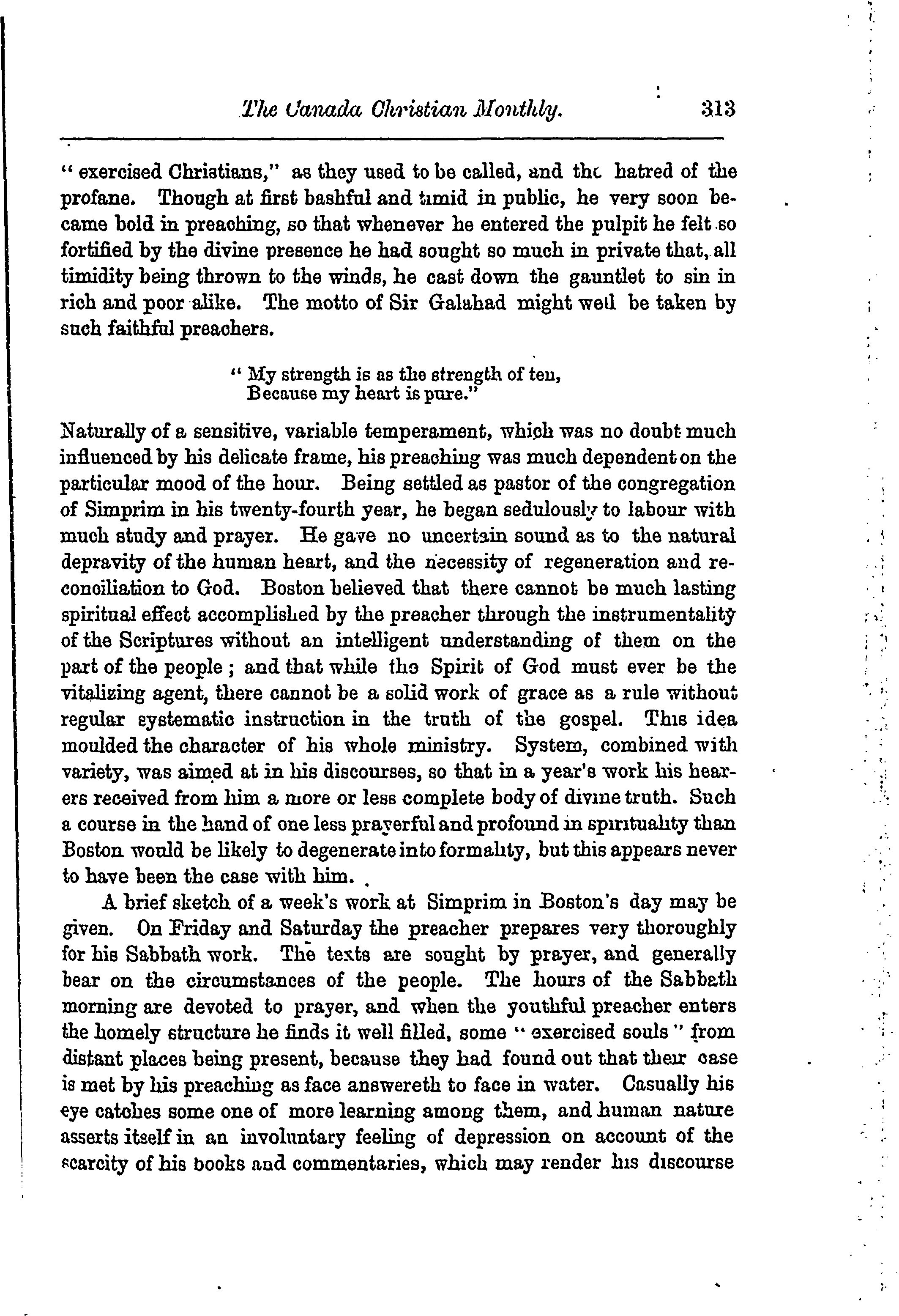 The Canada Christian Monthly. 313

" exercised Christians," as they used to be called, and the hatred of the profane. Though at first bashful and timid in public, he very soon became bold in preaching, so that whenever he entered the pulpit he felt so fortified by the divine presence he had sought so much in private that, all timidity being thrown to the winds, he cast down the gauntlet to sin in rich and poor alike. The motto of Sir Galahad might well be taken by such faithful preachers.

" My strength is as the strength of ten,
Because my heart is pure."

Naturally of a sensitive, variable temperament, which was no doubt much influenced by his delicate frame, his preaching was much dependent on the particular mood of the hour. Being settled as pastor of the congregation of Simprim in his twenty-fourth year, he began sedulously to labour with much study and prayer. He gave no uncertain sound as to the natural depravity of the human heart, and the necessity of regeneration and reconciliation to God. Boston believed that there cannot be much lasting spiritual effect accomplished by the preacher through the instrumentality of the Scriptures without an intelligent understanding of them on the part of the people ; and that while the Spirit of God must ever be the vitalizing agent, there cannot be a solid work of grace as a rule without regular systematic instruction in the truth of the gospel. This idea moulded the character of his whole ministry. System, combined with variety, was aimed at in his discourses, so that in a year's work his hearers received from him a more or less complete body of divine truth. Such a course in the hand of one less prayerful and profound in spirituality than Boston would be likely to degenerate into formality, but this appears never to have been the case with him.

A brief sketch of a week's work at Simprim in Boston's day may be given. On Friday and Saturday the preacher prepares very thoroughly for his Sabbath work. The texts are sought by prayer, and generally bear on the circumstances of the people. The hours of the Sabbath morning are devoted to prayer, and when the youthful preacher enters the homely structure he finds it well filled, some " exercised souls " from distant places being present, because they had found out that their case is met by his preaching as face answereth to face in water. Casually his eye catches some one of more learning among them, and human nature asserts itself in an involuntary feeling of depression on account of the scarcity of his books and commentaries, which may render his discourse